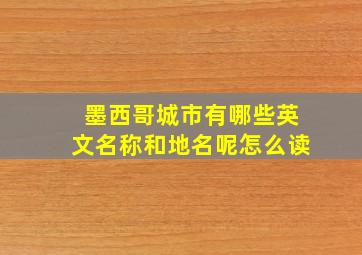 墨西哥城市有哪些英文名称和地名呢怎么读